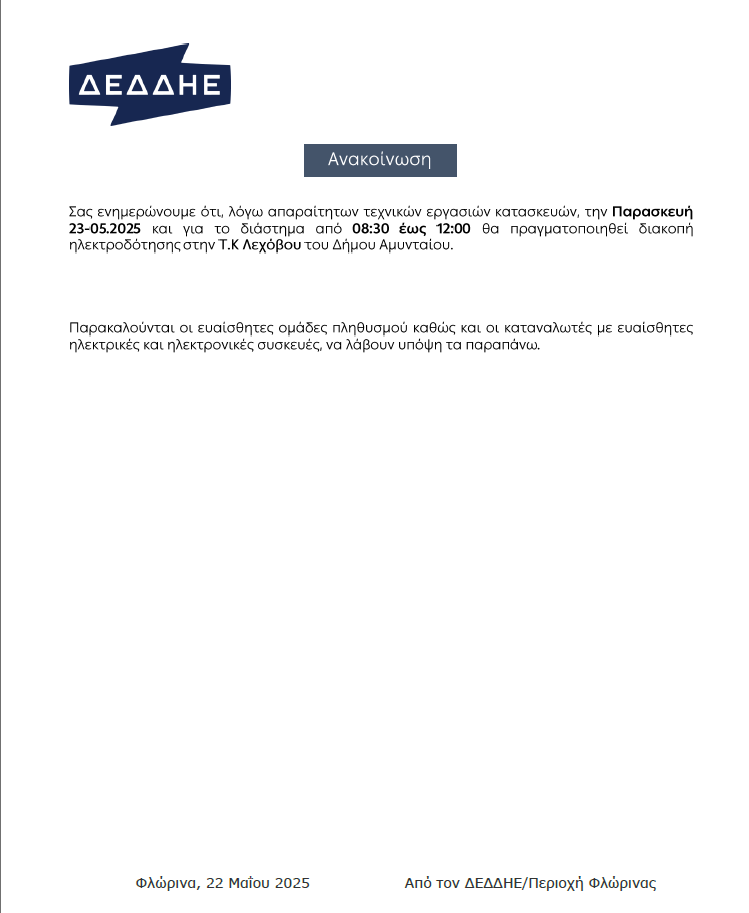 ΔΕΔΔΗΕ

Ανακοίνωση

Σας ενημερώνουμε ότι, λόγω απαραίτητων τεχνικών εργασιών κατασκευών, την Παρασκευή 23-05.2025 και για το διάστημα από 08:30 έως 12:00 θα πραγματοποιηθεί διακοπή ηλεκτροδότησης στην Τ.Κ Λεχόβου του Δήμου Αμυνταίου.

Παρακαλούνται οι ευαίσθητες ομάδες πληθυσμού καθώς και οι καταναλωτές με ευαίσθητες ηλεκτρικές και ηλεκτρονικές συσκευές, να λάβουν υπόψη τα παραπάνω.

Φλώρινα, 22 Μαΐου 2025

Από τον ΔΕΔΔΗΕ/Περιοχή Φλώρινας